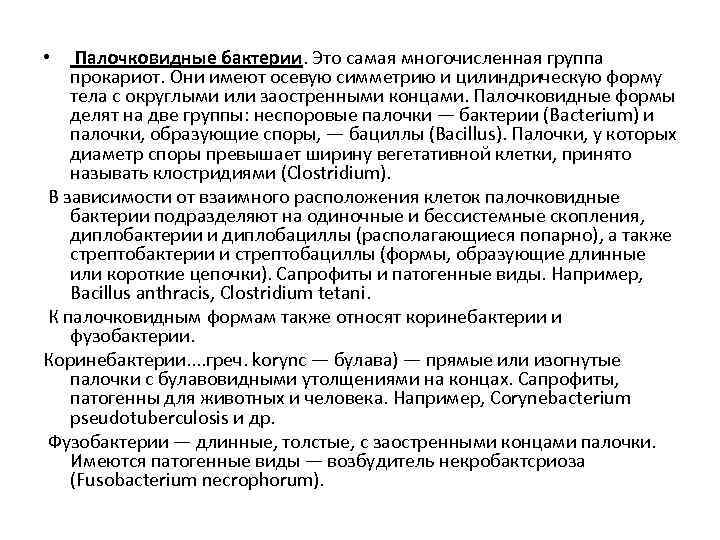 • Палочковидные бактерии. Это самая многочисленная группа прокариот. Они имеют осевую симметрию и цилиндрическую форму тела с округлыми или заостренными концами. Палочковидные формы делят на две группы: неспоровые палочки — бактерии (Bacterium) и палочки, образующие споры, — бациллы (Bacillus). Палочки, у которых диаметр споры превышает ширину вегетативной клетки, принято называть клостридиями (Clostridium).

В зависимости от взаимного расположения клеток палочковидные бактерии подразделяют на одиночные и бессистемные скопления, диплобактерии и диплобациллы (располагающиеся попарно), а также стрептобактерии и стрептобациллы (формы, образующие длинные или короткие цепочки). Сапрофиты и патогенные виды. Например, Bacillus anthracis, Clostridium tetani.

К палочковидным формам также относят коринебактерии и фузобактерии.

Коринебактерии....греч. korync — булава) — прямые или изогнутые палочки с булавовидными утолщениями на концах. Сапрофиты, патогенны для животных и человека. Например, Corynebacterium pseudotuberculosis и др.

Фузобактерии — длинные, толстые, с заостренными концами палочки. Имеются патогенные виды — возбудитель некробактсриоза (Fusobacterium necrophorum).